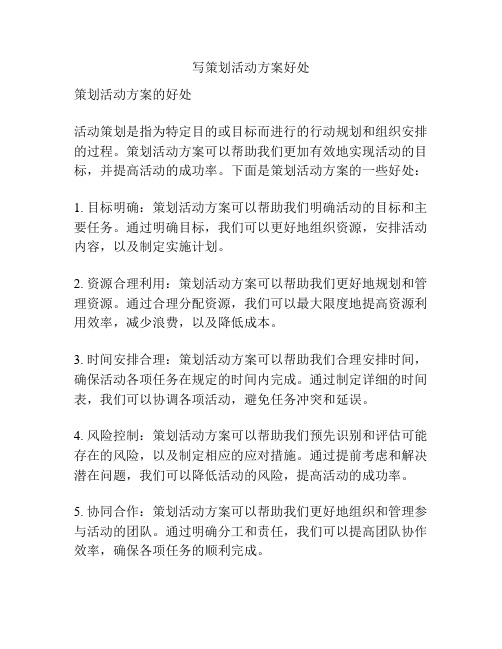 写策划活动方案好处

策划活动方案的好处

活动策划是指为特定目的或目标而进行的行动规划和组织安排的过程。策划活动方案可以帮助我们更加有效地实现活动的目标，并提高活动的成功率。下面是策划活动方案的一些好处：

1. 目标明确：策划活动方案可以帮助我们明确活动的目标和主要任务。通过明确目标，我们可以更好地组织资源，安排活动内容，以及制定实施计划。

2. 资源合理利用：策划活动方案可以帮助我们更好地规划和管理资源。通过合理分配资源，我们可以最大限度地提高资源利用效率，减少浪费，以及降低成本。

3. 时间安排合理：策划活动方案可以帮助我们合理安排时间，确保活动各项任务在规定的时间内完成。通过制定详细的时间表，我们可以协调各项活动，避免任务冲突和延误。

4. 风险控制：策划活动方案可以帮助我们预先识别和评估可能存在的风险，以及制定相应的应对措施。通过提前考虑和解决潜在问题，我们可以降低活动的风险，提高活动的成功率。

5. 协同合作：策划活动方案可以帮助我们更好地组织和管理参与活动的团队。通过明确分工和责任，我们可以提高团队协作效率，确保各项任务的顺利完成。